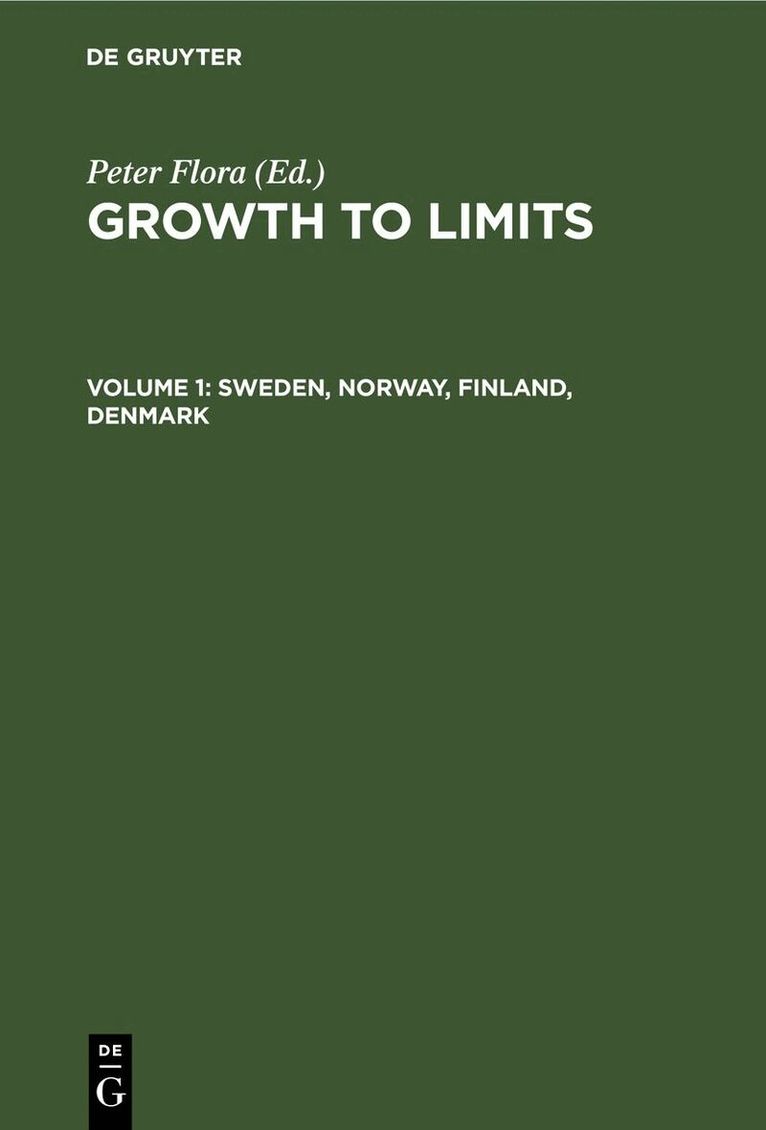 DE GRUYTER

Peter Flora (Ed.)

GROWTH TO LIMITS

VOLUME 1: SWEDEN, NORWAY, FINLAND, DENMARK

DE
G